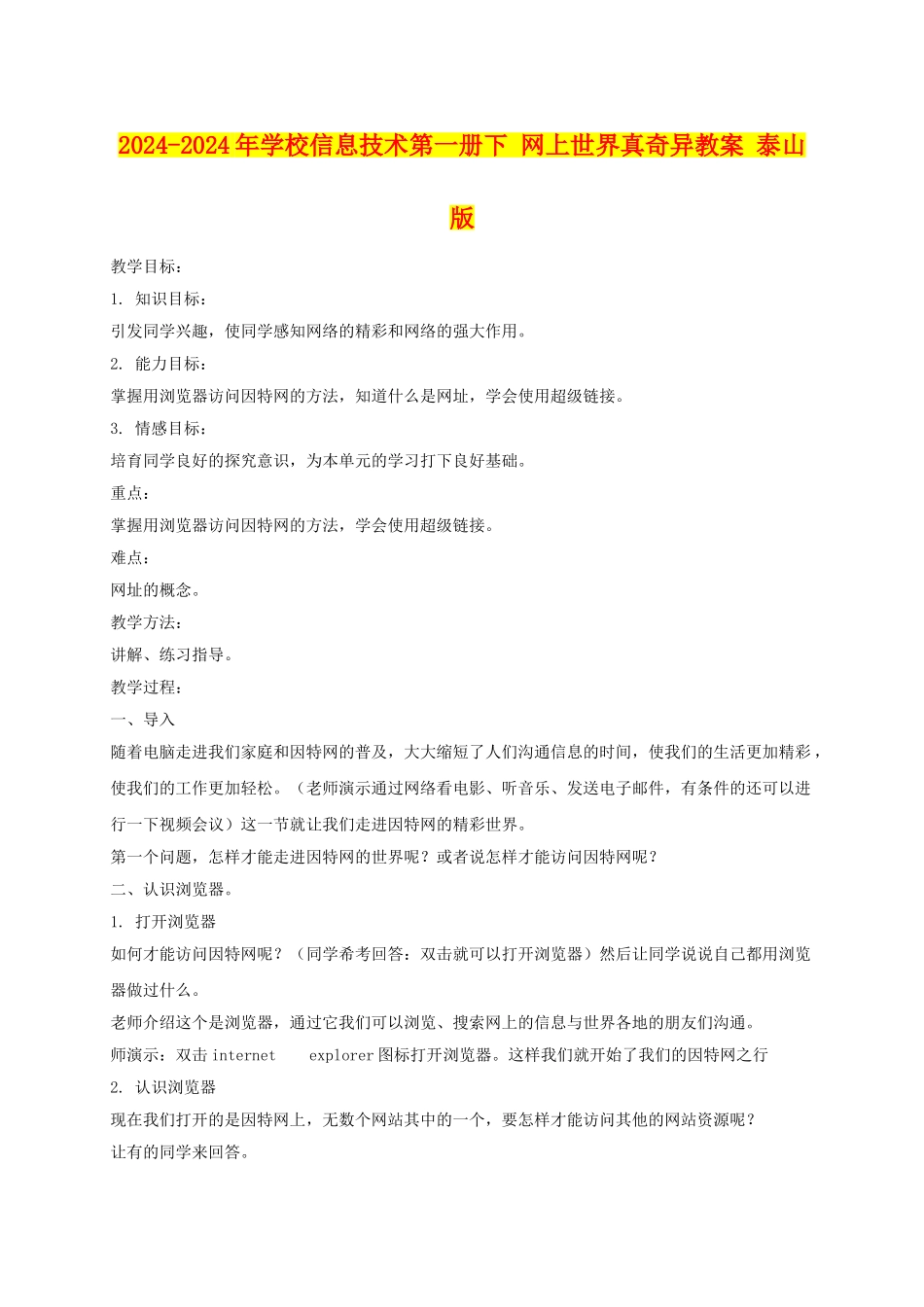 2024-2024年学校信息技术第一册下 网上世界真奇异教案 泰山版

教学目标：

1. 知识目标：

引发同学兴趣，使同学感知网络的精彩和网络的强大作用。

2. 能力目标：

掌握用浏览器访问因特网的方法，知道什么是网址，学会使用超级链接。

3. 情感目标：

培育同学良好的探究意识，为本单元的学习打下良好基础。

重点：

掌握用浏览器访问因特网的方法，学会使用超级链接。

难点：

网址的概念。

教学方法：

讲解、练习指导。

教学过程：

一、导入

随着电脑走进我们家庭和因特网的普及，大大缩短了人们沟通信息的时间，使我们的生活更加精彩，使我们的工作更加轻松。（老师演示通过网络看电影、听音乐、发送电子邮件，有条件的还可以进行一下视频会议）这一节就让我们走进因特网的精彩世界。

第一个问题，怎样才能走进因特网的世界呢？或者说怎样才能访问因特网呢？

二、认识浏览器。

1. 打开浏览器

如何才能访问因特网呢？（同学希考回答：双击就可以打开浏览器）然后让同学说说自己都用浏览器做过什么。

老师介绍这个是浏览器，通过它我们可以浏览、搜索网上的信息与世界各地的朋友们沟通。

师演示：双击 internet explorer 图标打开浏览器。这样我们就开始了我们的因特网之行

2. 认识浏览器

现在我们打开的是因特网上，无数个网站其中的一个，要怎样才能访问其他的网站资源呢？

让有的同学来回答。